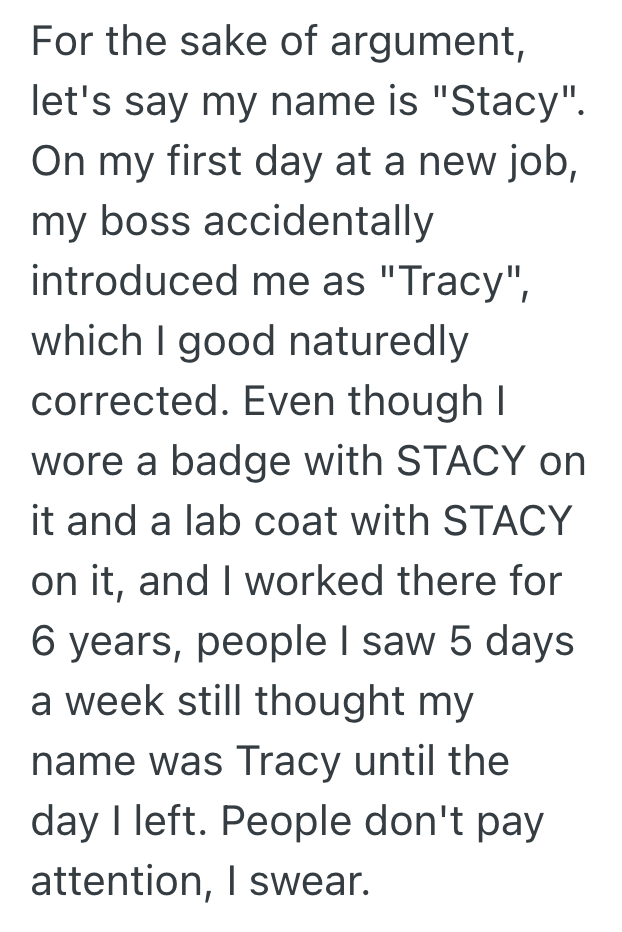 For the sake of argument, let's say my name is "Stacy". On my first day at a new job, my boss accidentally introduced me as "Tracy", which I good naturedly corrected. Even though I wore a badge with STACY on it and a lab coat with STACY on it, and I worked there for 6 years, people I saw 5 days a week still thought my name was Tracy until the day I left. People don't pay attention, I swear.